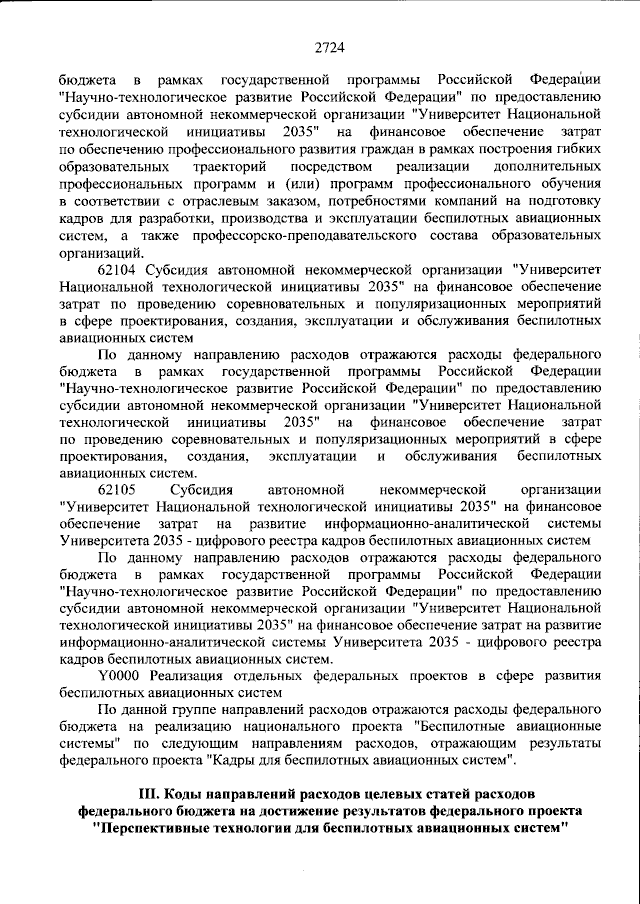 2724

бюджета в рамках государственной программы Российской Федерации "Научно-технологическое развитие Российской Федерации" по предоставлению субсидии автономной некоммерческой организации "Университет Национальной технологической инициативы 2035" на финансовое обеспечение затрат по обеспечению профессионального развития граждан в рамках построения гибких образовательных траекторий посредством реализации дополнительных профессиональных программ и (или) программ профессионального обучения в соответствии с отраслевым заказом, потребностями компаний на подготовку кадров для разработки, производства и эксплуатации беспилотных авиационных систем, а также профессорско-преподавательского состава образовательных организаций.

62104 Субсидия автономной некоммерческой организации "Университет Национальной технологической инициативы 2035" на финансовое обеспечение затрат по проведению соревновательных и популяризационных мероприятий в сфере проектирования, создания, эксплуатации и обслуживания беспилотных авиационных систем

По данному направлению расходов отражаются расходы федерального бюджета в рамках государственной программы Российской Федерации "Научно-технологическое развитие Российской Федерации" по предоставлению субсидии автономной некоммерческой организации "Университет Национальной технологической инициативы 2035" на финансовое обеспечение затрат по проведению соревновательных и популяризационных мероприятий в сфере проектирования, создания, эксплуатации и обслуживания беспилотных авиационных систем.

62105 Субсидия автономной некоммерческой организации "Университет Национальной технологической инициативы 2035" на финансовое обеспечение затрат на развитие информационно-аналитической системы Университета 2035 - цифрового реестра кадров беспилотных авиационных систем

По данному направлению расходов отражаются расходы федерального бюджета в рамках государственной программы Российской Федерации "Научно-технологическое развитие Российской Федерации" по предоставлению субсидии автономной некоммерческой организации "Университет Национальной технологической инициативы 2035" на финансовое обеспечение затрат на развитие информационно-аналитической системы Университета 2035 - цифрового реестра кадров беспилотных авиационных систем.

Y0000 Реализация отдельных федеральных проектов в сфере развития беспилотных авиационных систем

По данной группе направлений расходов отражаются расходы федерального бюджета на реализацию национального проекта "Беспилотные авиационные системы" по следующим направлениям расходов, отражающим результаты федерального проекта "Кадры для беспилотных авиационных систем".

III. Коды направлений расходов целевых статей расходов федерального бюджета на достижение результатов федерального проекта "Перспективные технологии для беспилотных авиационных систем"